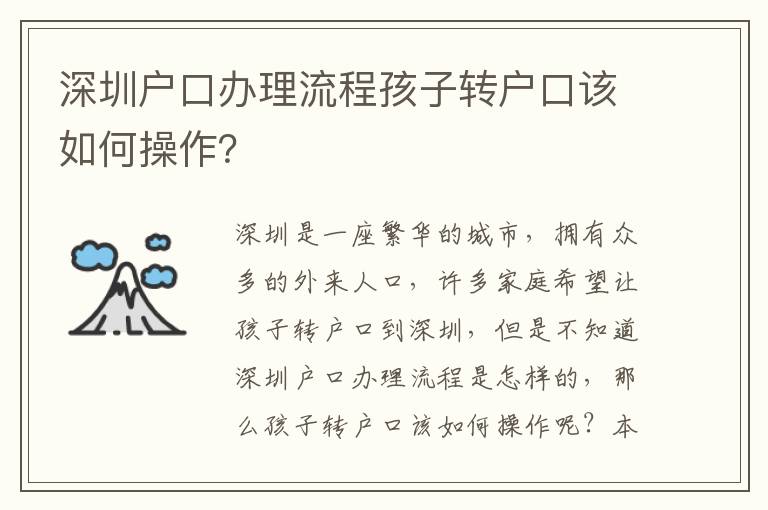 深圳户口办理流程孩子转户口该如何操作?

深圳是一座繁华的城市，拥有众多的外来人口，许多家庭希望让孩子转户口到深圳，但是不知道深圳户口办理流程是怎样的，那么孩子转户口该如何操作呢？本